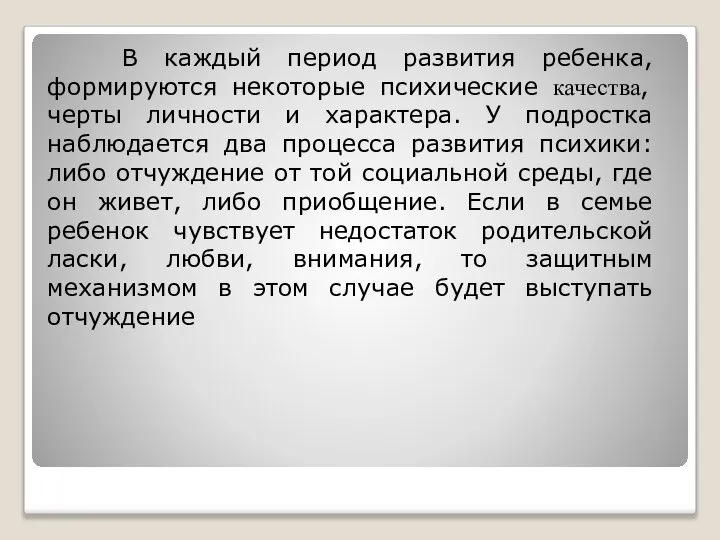 В каждый период развития ребенка, формируются некоторые психические качества, черты личности и характера. У подростка наблюдается два процесса развития психики: либо отчуждение от той социальной среды, где он живет, либо приобщение. Если в семье ребенок чувствует недостаток родительской ласки, любви, внимания, то защитным механизмом в этом случае будет выступать отчуждение